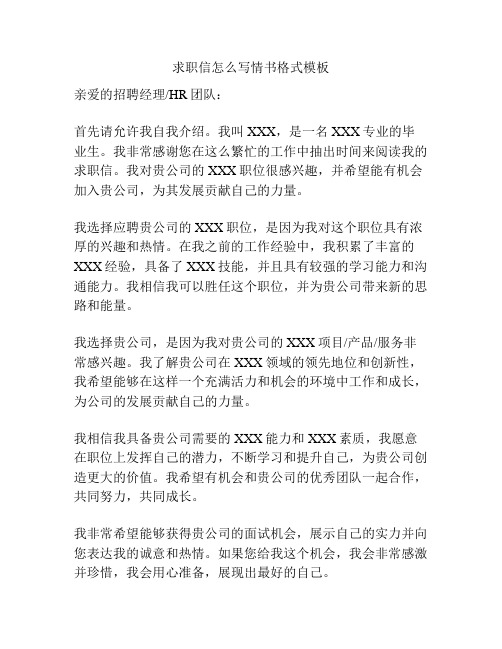 求职信怎么写情书格式模板

亲爱的招聘经理/HR 团队：

首先请允许我自我介绍。我叫 XXX，是一名 XXX 专业的毕业生。我非常感谢您在这么繁忙的工作中抽出时间来阅读我的求职信。我对贵公司的 XXX 职位很感兴趣，并希望能有机会加入贵公司，为其发展贡献自己的力量。

我选择应聘贵公司的 XXX 职位，是因为我对这个职位具有浓厚的兴趣和热情。在我之前的工作经验中，我积累了丰富的 XXX 经验，具备了 XXX 技能，并且具有较强的学习能力和沟通能力。我相信我可以胜任这个职位，并为贵公司带来新的思路和能量。

我选择贵公司，是因为我对贵公司的 XXX 项目/产品/服务非常感兴趣。我了解贵公司在 XXX 领域的领先地位和创新性，我希望能够在这样一个充满活力和机会的环境中工作和成长，为公司的发展贡献自己的力量。

我相信我具备贵公司需要的 XXX 能力和 XXX 素质，我愿意在职位上发挥自己的潜力，不断学习和提升自己，为贵公司创造更大的价值。我希望有机会和贵公司的优秀团队一起合作，共同努力，共同成长。

我非常希望能够获得贵公司的面试机会，展示自己的实力并向您表达我的诚意和热情。如果您给我这个机会，我会非常感激并珍惜，我会用心准备，展现出最好的自己。